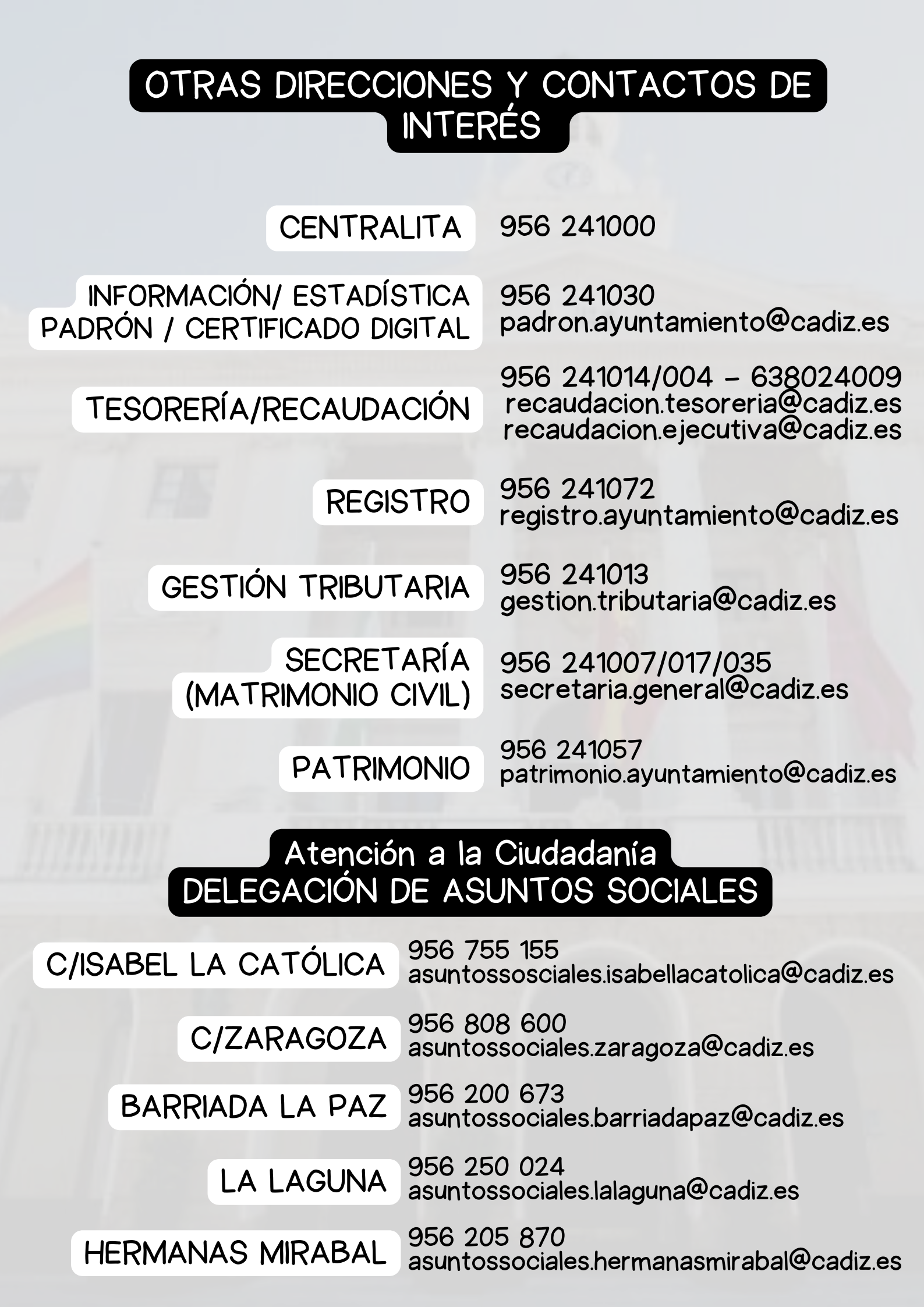 OTRAS DIRECCIONES Y CONTACTOS DE INTERÉS

CENTRALITA

956 241000

INFORMACIÓN/ ESTADÍSTICA
PADRÓN / CERTIFICADO DIGITAL

956 241030
padron.ayuntamiento@cadiz.es

TESORERÍA/RECAUDACIÓN

956 241014/004 - 638024009
recaudacion.tesoreria@cadiz.es
recaudacion.ejecutiva@cadiz.es

REGISTRO

956 241072
registro.ayuntamiento@cadiz.es

GESTIÓN TRIBUTARIA

956 241013
gestion.tributaria@cadiz.es

SECRETARÍA
(MATRIMONIO CIVIL)

956 241007/017/035
secretaria.general@cadiz.es

PATRIMONIO

956 241057
patrimonio.ayuntamiento@cadiz.es

Atención a la Ciudadanía
DELEGACIÓN DE ASUNTOS SOCIALES

C/ISABEL LA CATÓLICA

956 755 155
asuntossosciales.isabellacatolica@cadiz.es

C/ZARAGOZA

956 808 600
asuntossociales.zaragoza@cadiz.es

BARRIADA LA PAZ

956 200 673
asuntossociales.barriadapaz@cadiz.es

LA LAGUNA

956 250 024
asuntossociales.lalaguna@cadiz.es

HERMANAS MIRABAL

956 205 870
asuntossociales.hermanasmirabal@cadiz.es